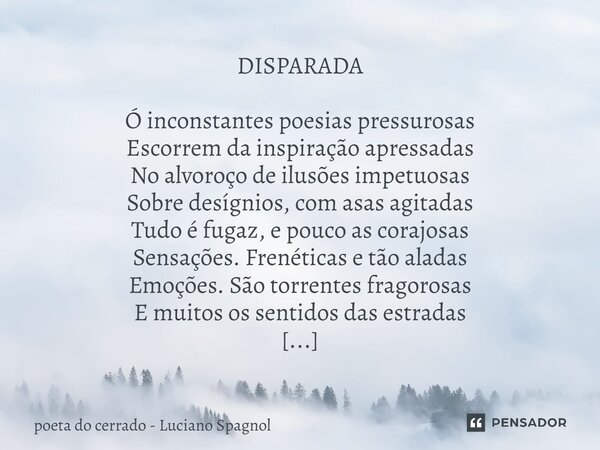 DISPARADA

Ó inconstantes poesias pressurosas
Escorrem da inspiração apressadas
No alvoroço de ilusões impetuosas
Sobre desígnios, com asas agitadas
Tudo é fugaz, e pouco as corajosas
Sensações. Frenéticas e tão aladas
Emoções. São torrentes fragorosas
E muitos os sentidos das estradas
[...]

poeta do cerrado - Luciano Spagnol

PENSADOR